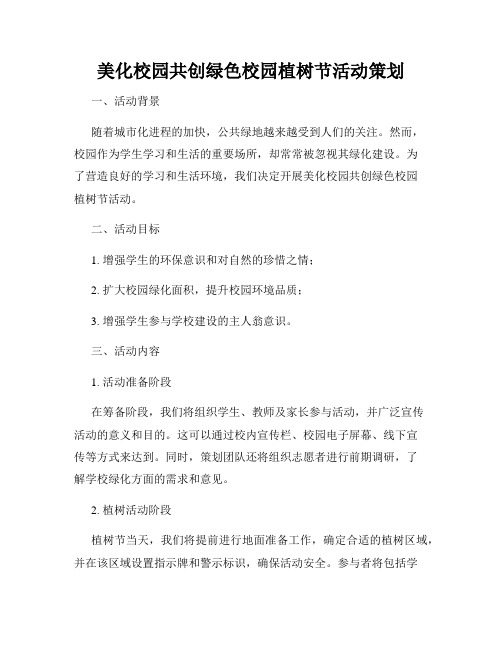 美化校园共创绿色校园植树节活动策划

一、活动背景

随着城市化进程的加快，公共绿地越来越受到人们的关注。然而，校园作为学生学习和生活的重要场所，却常常被忽视其绿化建设。为了营造良好的学习和生活环境，我们决定开展美化校园共创绿色校园植树节活动。

二、活动目标

1. 增强学生的环保意识和对自然的珍惜之情；

2. 扩大校园绿化面积，提升校园环境品质；

3. 增强学生参与学校建设的主人翁意识。

三、活动内容

1. 活动准备阶段

在筹备阶段，我们将组织学生、教师及家长参与活动，并广泛宣传活动的意义和目的。这可以通过校内宣传栏、校园电子屏幕、线下宣传等方式来达到。同时，策划团队还将组织志愿者进行前期调研，了解学校绿化方面的需求和意见。

2. 植树活动阶段

植树节当天，我们将提前进行地面准备工作，确定合适的植树区域，并在该区域设置指示牌和警示标识，确保活动安全。参与者将包括学